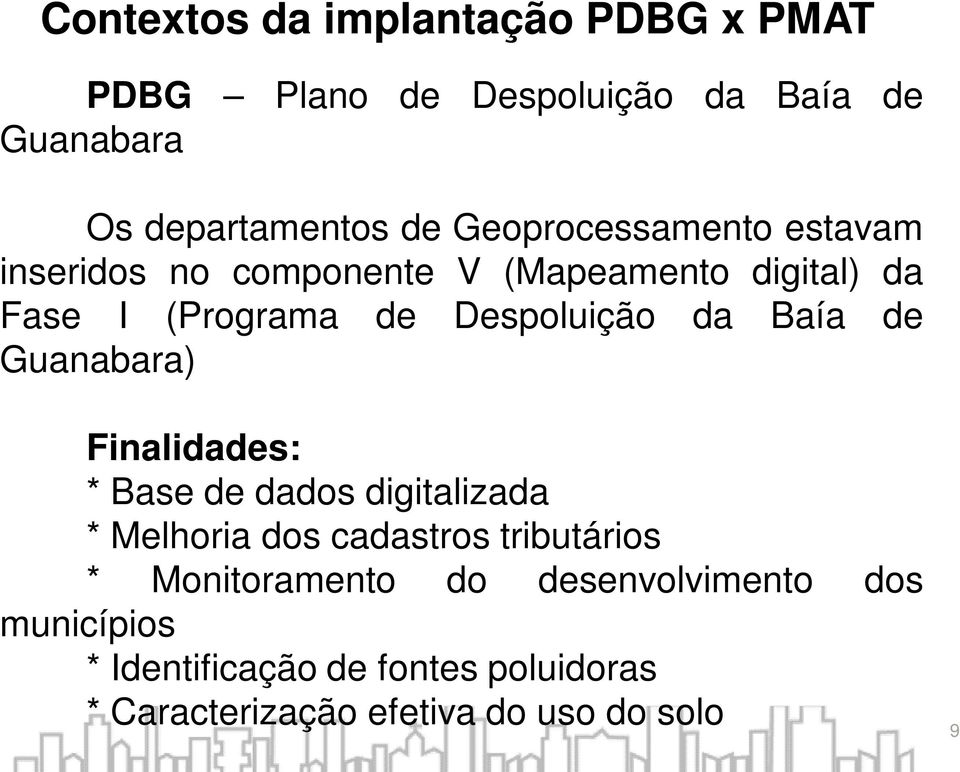 Contextos da implantação PDBG x PMAT

PDBG – Plano de Despoluição da Baía de Guanabara

Os departamentos de Geoprocessamento estavam inseridos no componente V (Mapeamento digital) da Fase I (Programa de Despoluição da Baía de Guanabara)

Finalidades:
* Base de dados digitalizada
* Melhoria dos cadastros tributários
* Monitoramento do desenvolvimento dos municípios
* Identificação de fontes poluidoras
* Caracterização efetiva do uso do solo

9